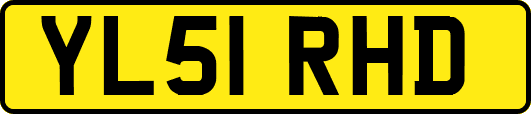 YL51 RHD